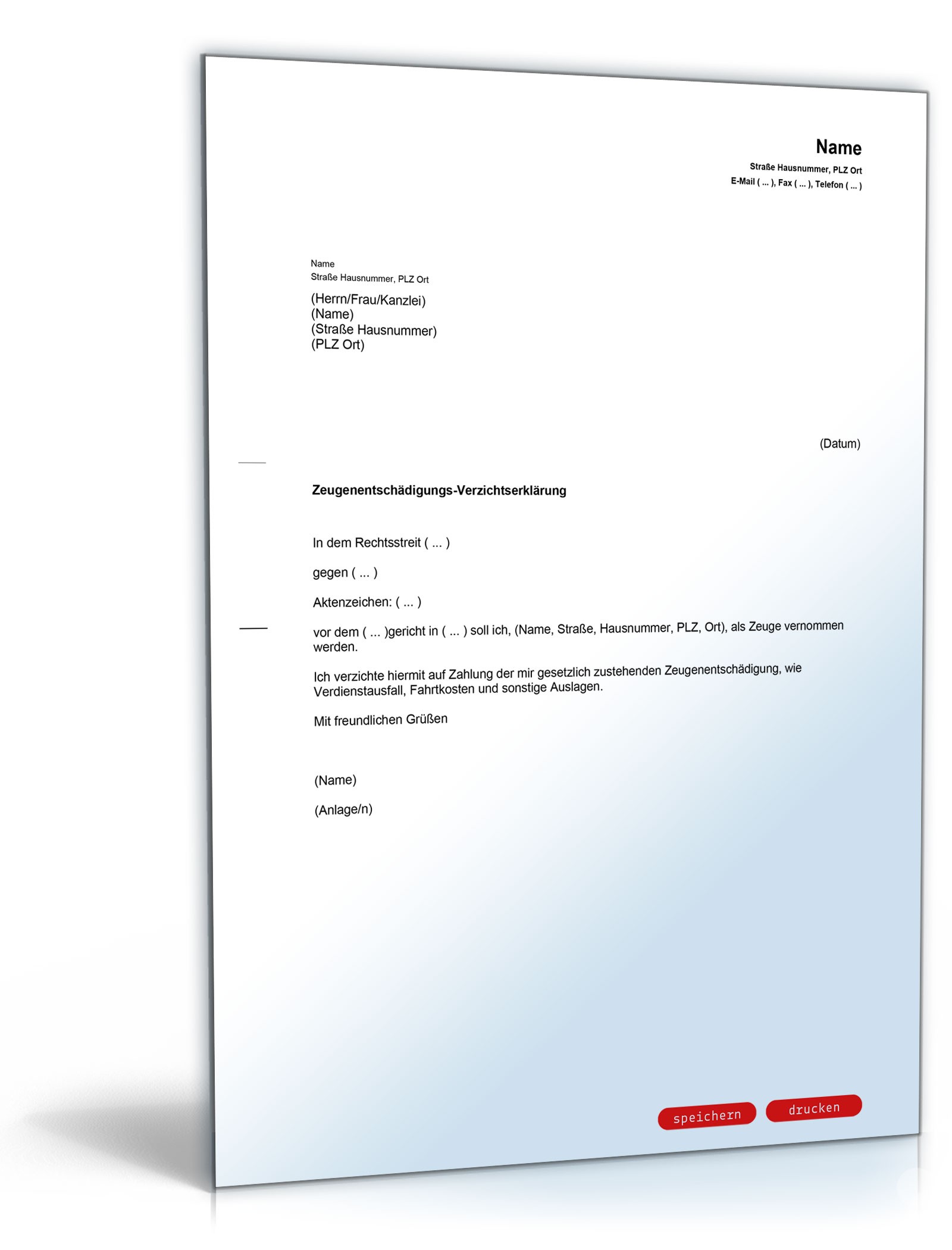 Name
Straße Hausnummer, PLZ Ort
E-Mail ( ... ), Fax ( ... ), Telefon ( ... )

Name
Straße Hausnummer, PLZ Ort

(Herrn/Frau/Kanzlei)
(Name)
(Straße Hausnummer)
(PLZ Ort)

(Datum)

Zeugenentschädigungs-Verzichtserklärung

In dem Rechtsstreit ( ... )

gegen ( ... )

Aktenzeichen: ( ... )

vor dem ( ... )gericht in ( ... ) soll ich, (Name, Straße, Hausnummer, PLZ, Ort), als Zeuge vernommen werden.

Ich verzichte hiermit auf Zahlung der mir gesetzlich zustehenden Zeugenentschädigung, wie Verdienstausfall, Fahrtkosten und sonstige Auslagen.

Mit freundlichen Grüßen

(Name)

(Anlage/n)

speichern drucken